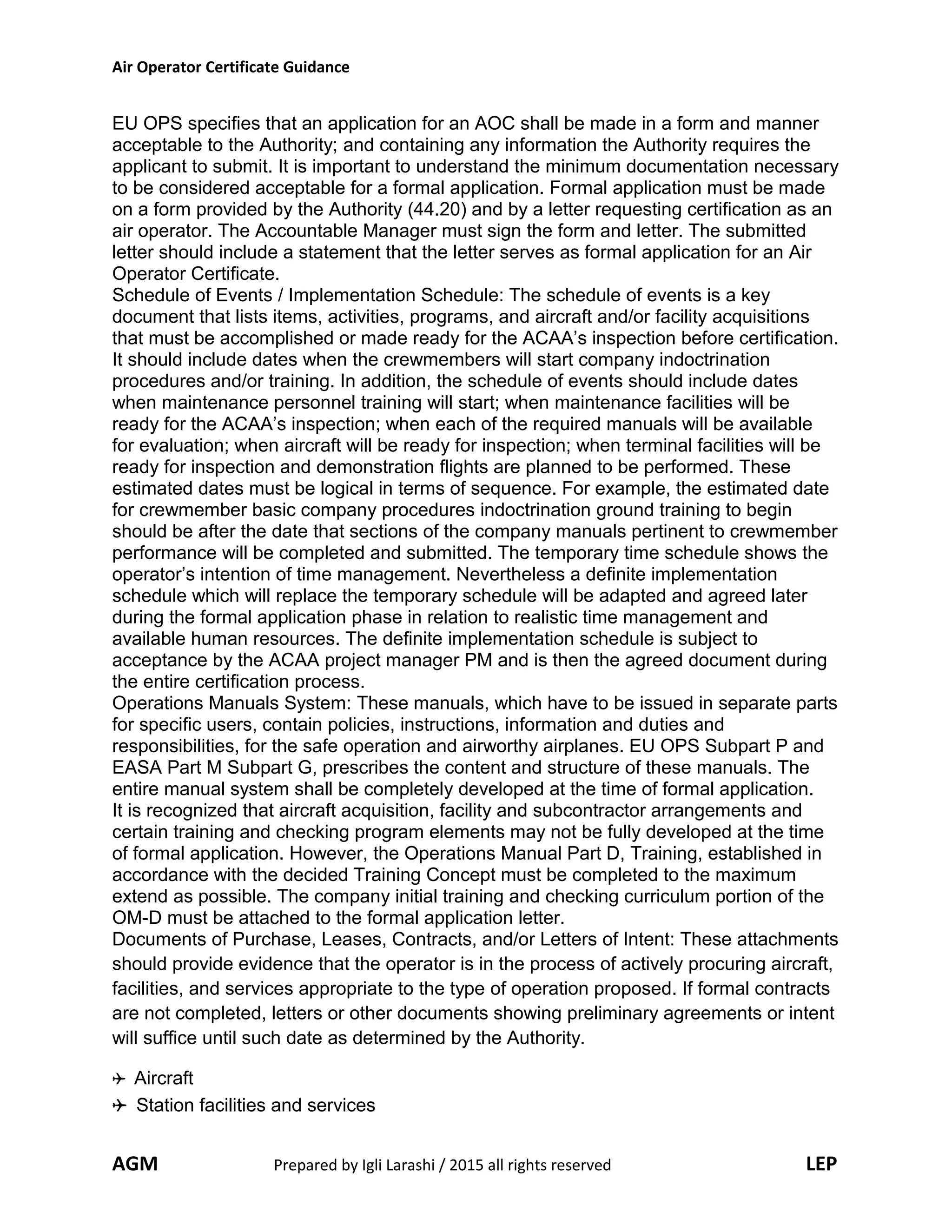 Air Operator Certificate Guidance

EU OPS specifies that an application for an AOC shall be made in a form and manner acceptable to the Authority; and containing any information the Authority requires the applicant to submit. It is important to understand the minimum documentation necessary to be considered acceptable for a formal application. Formal application must be made on a form provided by the Authority (44.20) and by a letter requesting certification as an air operator. The Accountable Manager must sign the form and letter. The submitted letter should include a statement that the letter serves as formal application for an Air Operator Certificate.
Schedule of Events / Implementation Schedule: The schedule of events is a key document that lists items, activities, programs, and aircraft and/or facility acquisitions that must be accomplished or made ready for the ACAA's inspection before certification. It should include dates when the crewmembers will start company indoctrination procedures and/or training. In addition, the schedule of events should include dates when maintenance personnel training will start; when maintenance facilities will be ready for the ACAA's inspection; when each of the required manuals will be available for evaluation; when aircraft will be ready for inspection; when terminal facilities will be ready for inspection and demonstration flights are planned to be performed. These estimated dates must be logical in terms of sequence. For example, the estimated date for crewmember basic company procedures indoctrination ground training to begin should be after the date that sections of the company manuals pertinent to crewmember performance will be completed and submitted. The temporary time schedule shows the operator's intention of time management. Nevertheless a definite implementation schedule which will replace the temporary schedule will be adapted and agreed later during the formal application phase in relation to realistic time management and available human resources. The definite implementation schedule is subject to acceptance by the ACAA project manager PM and is then the agreed document during the entire certification process.
Operations Manuals System: These manuals, which have to be issued in separate parts for specific users, contain policies, instructions, information and duties and responsibilities, for the safe operation and airworthy airplanes. EU OPS Subpart P and EASA Part M Subpart G, prescribes the content and structure of these manuals. The entire manual system shall be completely developed at the time of formal application. It is recognized that aircraft acquisition, facility and subcontractor arrangements and certain training and checking program elements may not be fully developed at the time of formal application. However, the Operations Manual Part D, Training, established in accordance with the decided Training Concept must be completed to the maximum extend as possible. The company initial training and checking curriculum portion of the OM-D must be attached to the formal application letter.
Documents of Purchase, Leases, Contracts, and/or Letters of Intent: These attachments should provide evidence that the operator is in the process of actively procuring aircraft, facilities, and services appropriate to the type of operation proposed. If formal contracts are not completed, letters or other documents showing preliminary agreements or intent will suffice until such date as determined by the Authority.

✈ Aircraft
✈ Station facilities and services

AGM Prepared by Igli Larashi / 2015 all rights reserved LEP